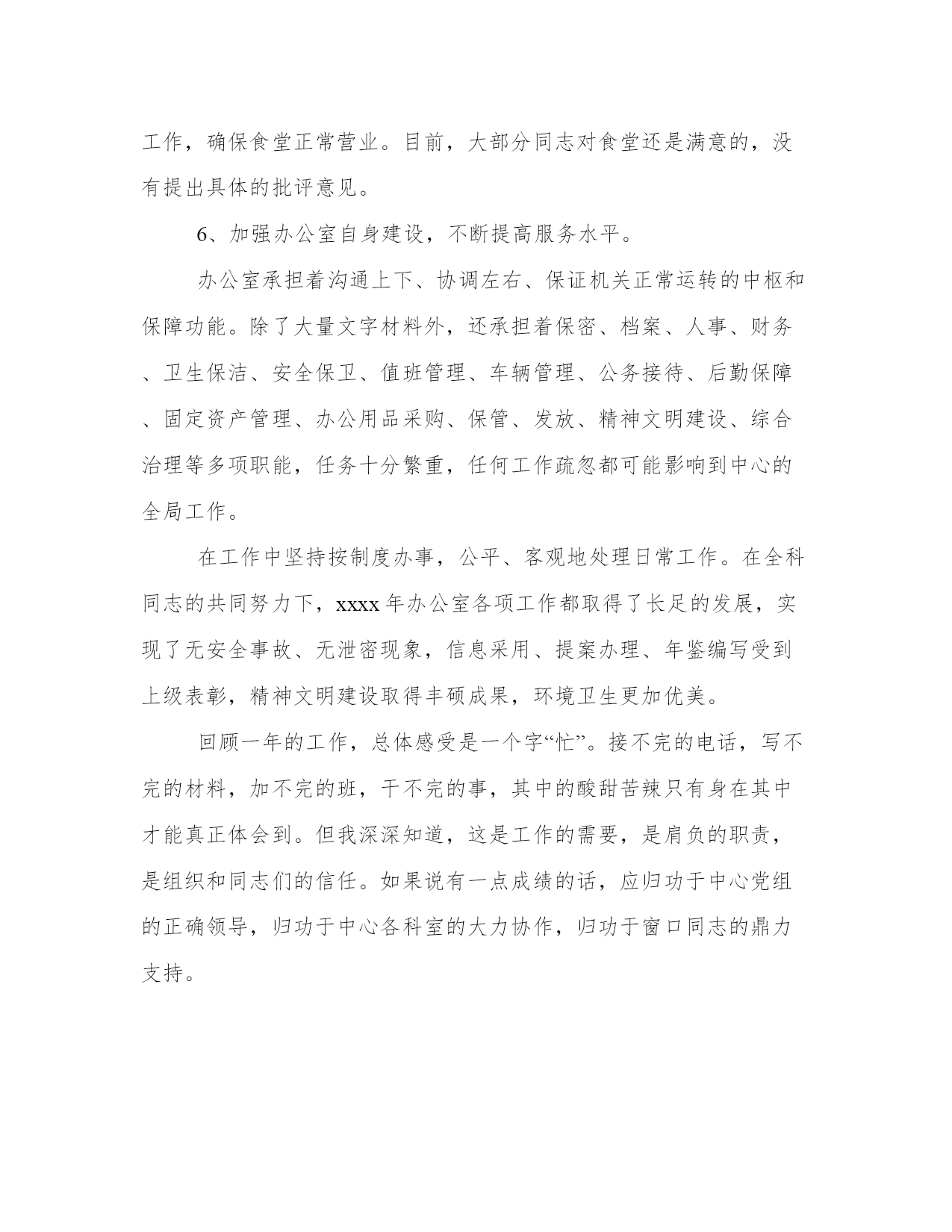 工作，确保食堂正常营业。目前，大部分同志对食堂还是满意的，没有提出具体的批评意见。

6、加强办公室自身建设，不断提高服务水平。

办公室承担着沟通上下、协调左右、保证机关正常运转的中枢和保障功能。除了大量文字材料外，还承担着保密、档案、人事、财务、卫生保洁、安全保卫、值班管理、车辆管理、公务接待、后勤保障、固定资产管理、办公用品采购、保管、发放、精神文明建设、综合治理等多项职能，任务十分繁重，任何工作疏忽都可能影响到中心的全局工作。

在工作中坚持按制度办事，公平、客观地处理日常工作。在全科同志的共同努力下，xxxx年办公室各项工作都取得了长足的发展，实现了无安全事故、无泄密现象，信息采用、提案办理、年鉴编写受到上级表彰，精神文明建设取得丰硕成果，环境卫生更加优美。

回顾一年的工作，总体感受是一个字“忙”。接不完的电话，写不完的材料，加不完的班，干不完的事，其中的酸甜苦辣只有身在其中才能真正体会到。但我深深知道，这是工作的需要，是肩负的职责，是组织和同志们的信任。如果说有一点成绩的话，应归功于中心党组的正确领导，归功于中心各科室的大力协作，归功于窗口同志的鼎力支持。